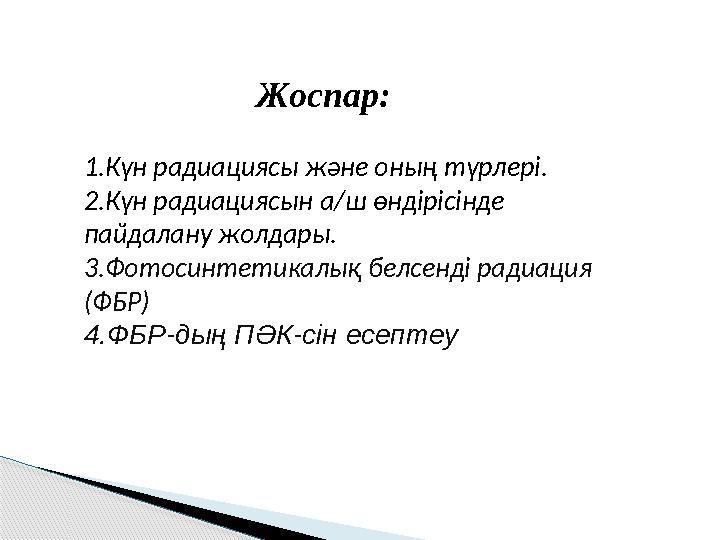 Жоспар:

1.Күн радиациясы және оның түрлері.
2.Күн радиациясын а/ш өндірісінде пайдалану жолдары.
3.Фотосинтетикалық белсенді радиация (ФБР)
4.ФБР-дың ПӘК-сін есептеу